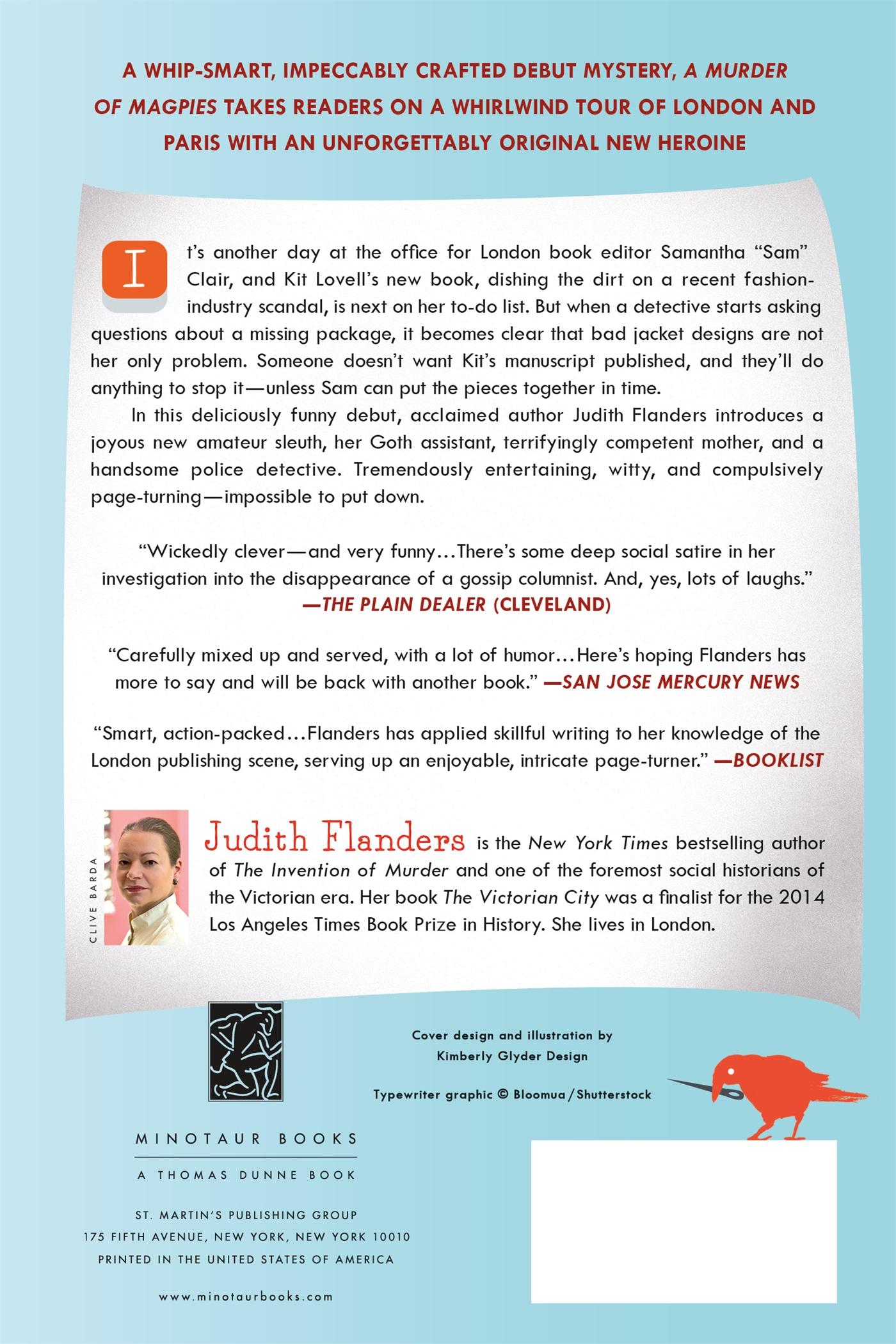 A WHIP-SMART, IMPECCABLY CRAFTED DEBUT MYSTERY, A MURDER OF MAGPIES TAKES READERS ON A WHIRLWIND TOUR OF LONDON AND PARIS WITH AN UNFORGETTABLY ORIGINAL NEW HEROINE

It's another day at the office for London book editor Samantha "Sam" Clair, and Kit Lovell's new book, dishing the dirt on a recent fashion-industry scandal, is next on her to-do list. But when a detective starts asking questions about a missing package, it becomes clear that bad jacket designs are not her only problem. Someone doesn't want Kit's manuscript published, and they'll do anything to stop it—unless Sam can put the pieces together in time.

In this deliciously funny debut, acclaimed author Judith Flanders introduces a joyous new amateur sleuth, her Goth assistant, terrifyingly competent mother, and a handsome police detective. Tremendously entertaining, witty, and compulsively page-turning—impossible to put down.

"Wickedly clever—and very funny...There's some deep social satire in her investigation into the disappearance of a gossip columnist. And, yes, lots of laughs."
—THE PLAIN DEALER (CLEVELAND)

"Carefully mixed up and served, with a lot of humor...Here's hoping Flanders has more to say and will be back with another book." —SAN JOSE MERCURY NEWS

"Smart, action-packed...Flanders has applied skillful writing to her knowledge of the London publishing scene, serving up an enjoyable, intricate page-turner." —BOOKLIST

CLIVE BARDA

Judith Flanders is the New York Times bestselling author of The Invention of Murder and one of the foremost social historians of the Victorian era. Her book The Victorian City was a finalist for the 2014 Los Angeles Times Book Prize in History. She lives in London.

Cover design and illustration by
Kimberly Glyder Design

Typewriter graphic © Bloomua/Shutterstock

MINOTAUR BOOKS
A THOMAS DUNNE BOOK

ST. MARTIN'S PUBLISHING GROUP
175 FIFTH AVENUE, NEW YORK, NEW YORK 10010
PRINTED IN THE UNITED STATES OF AMERICA

www.minotaurbooks.com